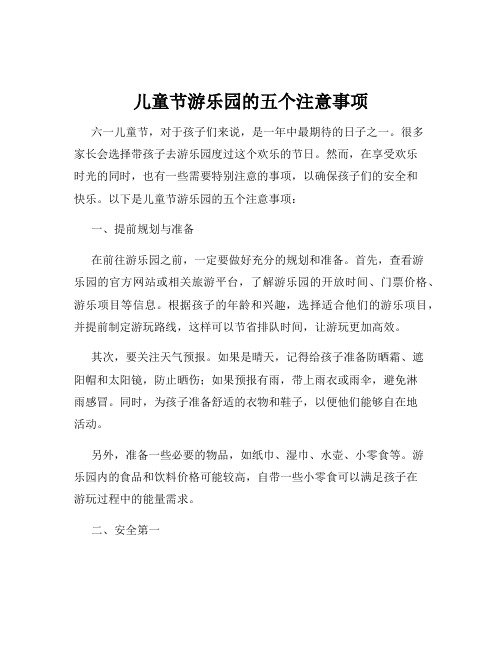 儿童节游乐园的五个注意事项

六一儿童节，对于孩子们来说，是一年中最期待的日子之一。很多家长会选择带孩子去游乐园度过这个欢乐的节日。然而，在享受欢乐时光的同时，也有一些需要特别注意的事项，以确保孩子们的安全和快乐。以下是儿童节游乐园的五个注意事项：

一、提前规划与准备

在前往游乐园之前，一定要做好充分的规划和准备。首先，查看游乐园的官方网站或相关旅游平台，了解游乐园的开放时间、门票价格、游乐项目等信息。根据孩子的年龄和兴趣，选择适合他们的游乐项目，并提前制定游玩路线，这样可以节省排队时间，让游玩更加高效。

其次，要关注天气预报。如果是晴天，记得给孩子准备防晒霜、遮阳帽和太阳镜，防止晒伤；如果预报有雨，带上雨衣或雨伞，避免淋雨感冒。同时，为孩子准备舒适的衣物和鞋子，以便他们能够自在地活动。

另外，准备一些必要的物品，如纸巾、湿巾、水壶、小零食等。游乐园内的食品和饮料价格可能较高，自带一些小零食可以满足孩子在游玩过程中的能量需求。

二、安全第一